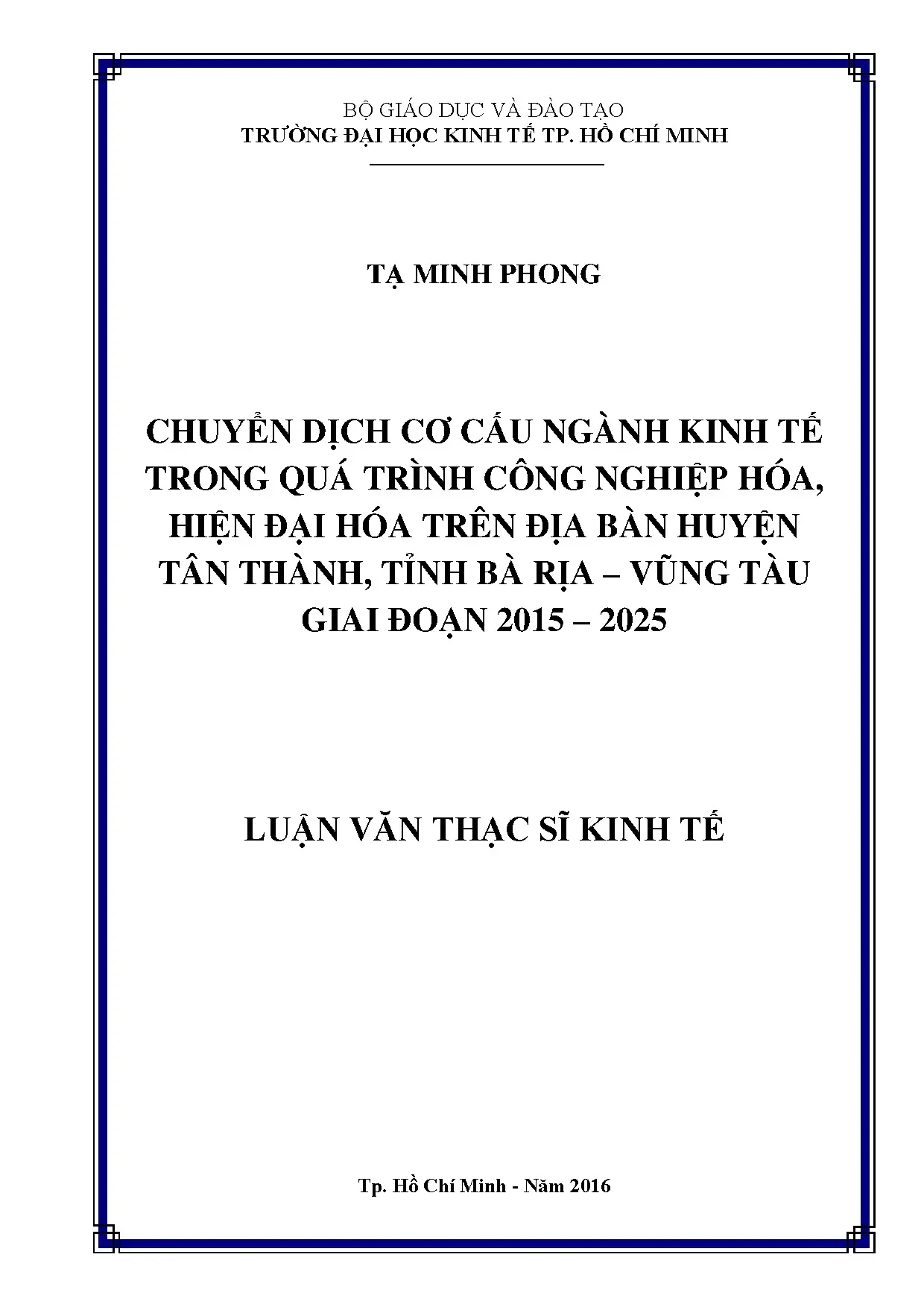 BỘ GIÁO DỤC VÀ ĐÀO TẠO
TRƯỜNG ĐẠI HỌC KINH TẾ TP. HỒ CHÍ MINH

TẠ MINH PHONG

CHUYỂN DỊCH CƠ CẤU NGÀNH KINH TẾ TRONG QUÁ TRÌNH CÔNG NGHIỆP HÓA, HIỆN ĐẠI HÓA TRÊN ĐỊA BÀN HUYỆN TÂN THÀNH, TỈNH BÀ RỊA – VŨNG TÀU GIAI ĐOẠN 2015 – 2025

LUẬN VĂN THẠC SĨ KINH TẾ

Tp. Hồ Chí Minh - Năm 2016